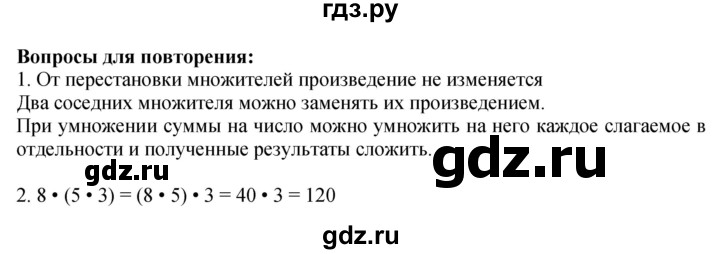 гдз.ру

**Вопросы для повторения:**
1. От перестановки множителей произведение не изменяется
Два соседних множителя можно заменять их произведением.
При умножении суммы на число можно умножить на него каждое слагаемое в отдельности и полученные результаты сложить.

gdz.ru

gdz.ru

2. $8 \cdot (5 \cdot 3) = (8 \cdot 5) \cdot 3 = 40 \cdot 3 = 120$

gdz.ru